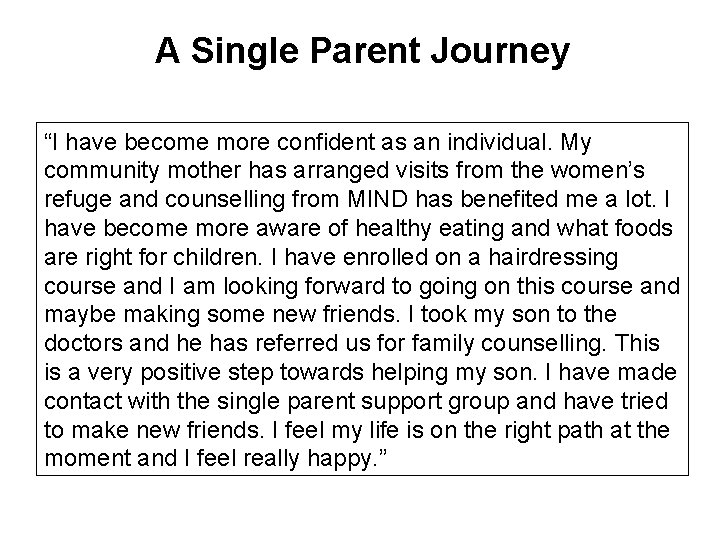 A Single Parent Journey

“I have become more confident as an individual. My community mother has arranged visits from the women’s refuge and counselling from MIND has benefited me a lot. I have become more aware of healthy eating and what foods are right for children. I have enrolled on a hairdressing course and I am looking forward to going on this course and maybe making some new friends. I took my son to the doctors and he has referred us for family counselling. This is a very positive step towards helping my son. I have made contact with the single parent support group and have tried to make new friends. I feel my life is on the right path at the moment and I feel really happy.”